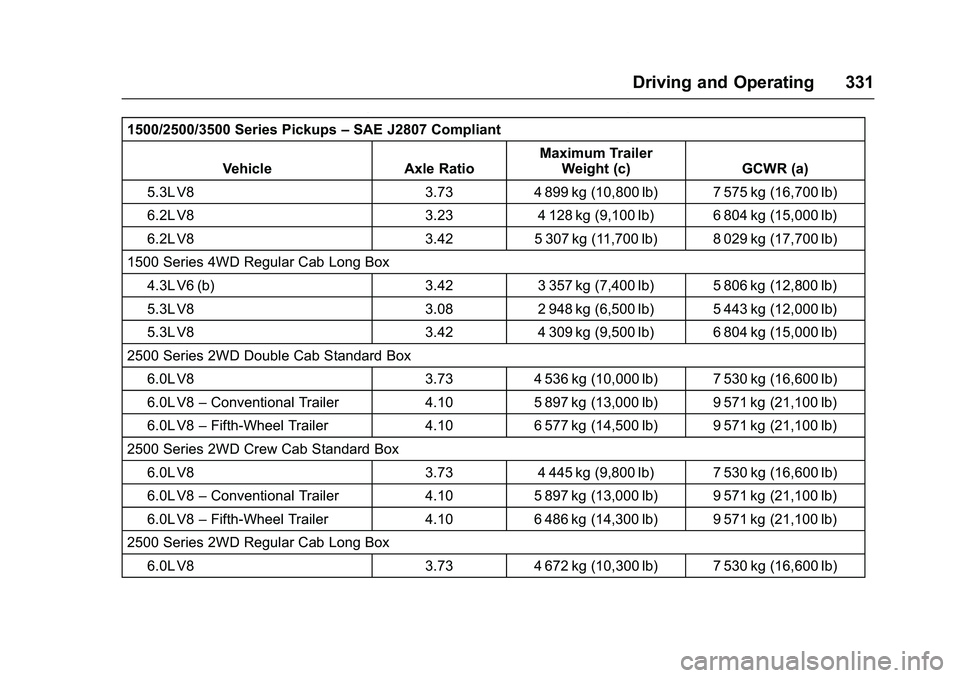 Driving and Operating 331

| 1500/2500/3500 Series Pickups – SAE J2807 Compliant | | | |
|---|---|---|---|
| Vehicle | Axle Ratio | Maximum Trailer Weight (c) | GCWR (a) |
| 5.3L V8 | 3.73 | 4 899 kg (10,800 lb) | 7 575 kg (16,700 lb) |
| 6.2L V8 | 3.23 | 4 128 kg (9,100 lb) | 6 804 kg (15,000 lb) |
| 6.2L V8 | 3.42 | 5 307 kg (11,700 lb) | 8 029 kg (17,700 lb) |
| 1500 Series 4WD Regular Cab Long Box | | | |
| 4.3L V6 (b) | 3.42 | 3 357 kg (7,400 lb) | 5 806 kg (12,800 lb) |
| 5.3L V8 | 3.08 | 2 948 kg (6,500 lb) | 5 443 kg (12,000 lb) |
| 5.3L V8 | 3.42 | 4 309 kg (9,500 lb) | 6 804 kg (15,000 lb) |
| 2500 Series 2WD Double Cab Standard Box | | | |
| 6.0L V8 | 3.73 | 4 536 kg (10,000 lb) | 7 530 kg (16,600 lb) |
| 6.0L V8 – Conventional Trailer | 4.10 | 5 897 kg (13,000 lb) | 9 571 kg (21,100 lb) |
| 6.0L V8 – Fifth-Wheel Trailer | 4.10 | 6 577 kg (14,500 lb) | 9 571 kg (21,100 lb) |
| 2500 Series 2WD Crew Cab Standard Box | | | |
| 6.0L V8 | 3.73 | 4 445 kg (9,800 lb) | 7 530 kg (16,600 lb) |
| 6.0L V8 – Conventional Trailer | 4.10 | 5 897 kg (13,000 lb) | 9 571 kg (21,100 lb) |
| 6.0L V8 – Fifth-Wheel Trailer | 4.10 | 6 486 kg (14,300 lb) | 9 571 kg (21,100 lb) |
| 2500 Series 2WD Regular Cab Long Box | | | |
| 6.0L V8 | 3.73 | 4 672 kg (10,300 lb) | 7 530 kg (16,600 lb) |

carmanualsonline.info